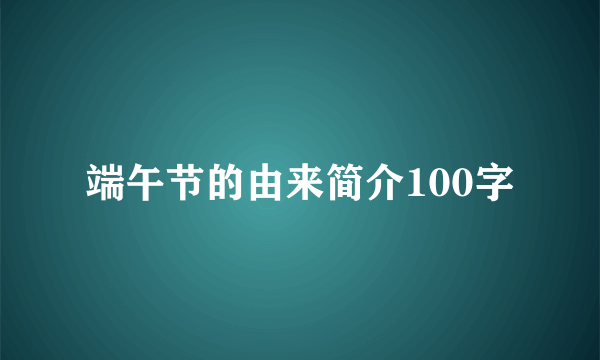 端午节的由来简介100字